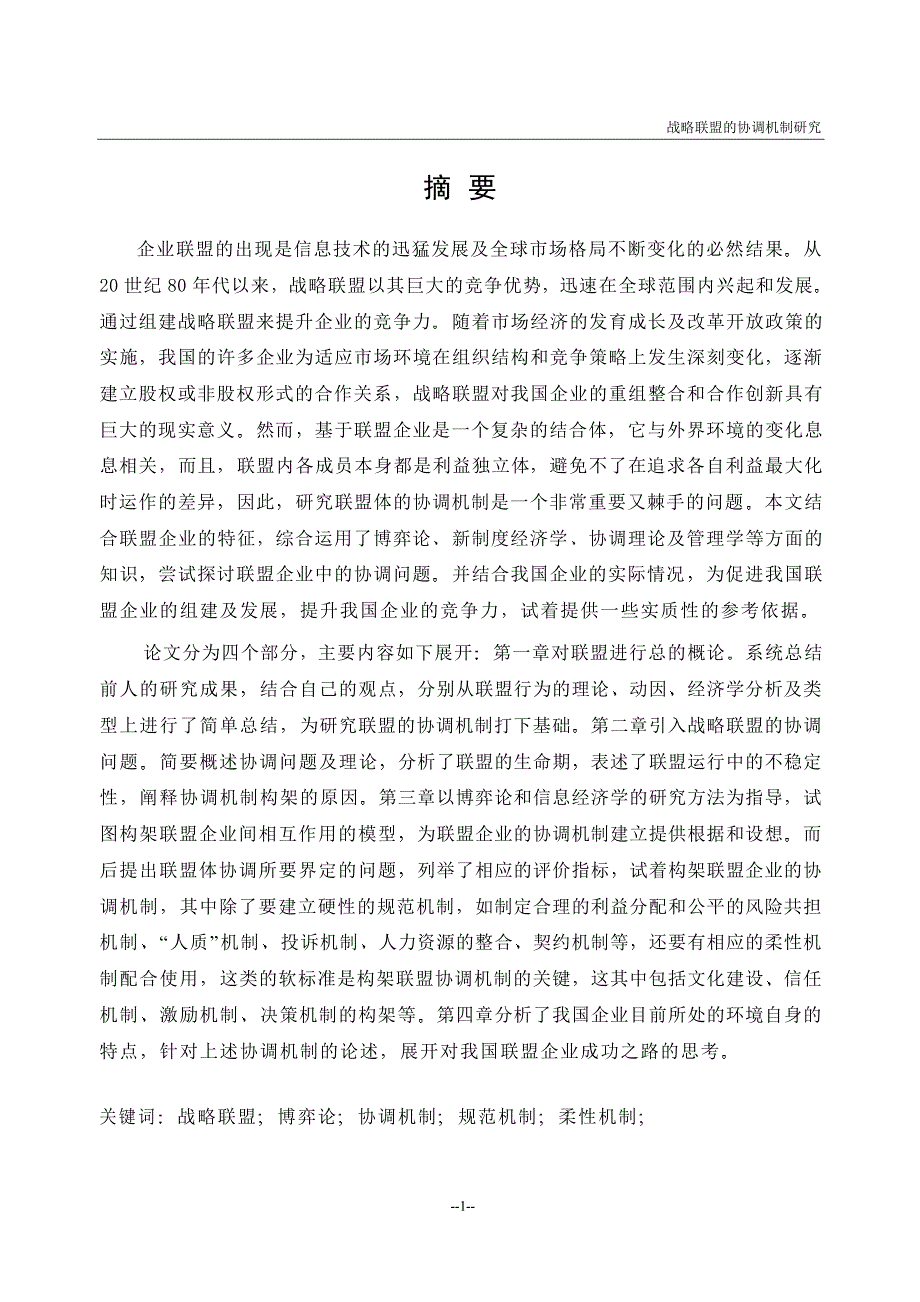 战略联盟的协调机制研究

摘 要

企业联盟的出现是信息技术的迅猛发展及全球市场格局不断变化的必然结果。从20世纪80年代以来，战略联盟以其巨大的竞争优势，迅速在全球范围内兴起和发展。通过组建战略联盟来提升企业的竞争力。随着市场经济的发育成长及改革开放政策的实施，我国的许多企业为适应市场环境在组织结构和竞争策略上发生深刻变化，逐渐建立股权或非股权形式的合作关系，战略联盟对我国企业的重组整合和合作创新具有巨大的现实意义。然而，基于联盟企业是一个复杂的结合体，它与外界环境的变化息息相关，而且，联盟内各成员本身都是利益独立体，避免不了在追求各自利益最大化时运作的差异，因此，研究联盟体的协调机制是一个非常重要又棘手的问题。本文结合联盟企业的特征，综合运用了博弈论、新制度经济学、协调理论及管理学等方面的知识，尝试探讨联盟企业中的协调问题。并结合我国企业的实际情况，为促进我国联盟企业的组建及发展，提升我国企业的竞争力，试着提供一些实质性的参考依据。

论文分为四个部分，主要内容如下展开：第一章对联盟进行总的概论。系统总结前人的研究成果，结合自己的观点，分别从联盟行为的理论、动因、经济学分析及类型上进行了简单总结，为研究联盟的协调机制打下基础。第二章引入战略联盟的协调问题。简要概述协调问题及理论，分析了联盟的生命期，表述了联盟运行中的不稳定性，阐释协调机制构架的原因。第三章以博弈论和信息经济学的研究方法为指导，试图构架联盟企业间相互作用的模型，为联盟企业的协调机制建立提供根据和设想。而后提出联盟体协调所要界定的问题，列举了相应的评价指标，试着构架联盟企业的协调机制，其中除了要建立硬性的规范机制，如制定合理的利益分配和公平的风险共担机制、“人质”机制、投诉机制、人力资源的整合、契约机制等，还要有相应的柔性机制配合使用，这类的软标准是构架联盟协调机制的关键，这其中包括文化建设、信任机制、激励机制、决策机制的构架等。第四章分析了我国企业目前所处的环境自身的特点，针对上述协调机制的论述，展开对我国联盟企业成功之路的思考。

关键词：战略联盟；博弈论；协调机制；规范机制；柔性机制；

--1--